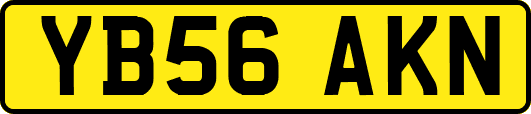 YB56 AKN